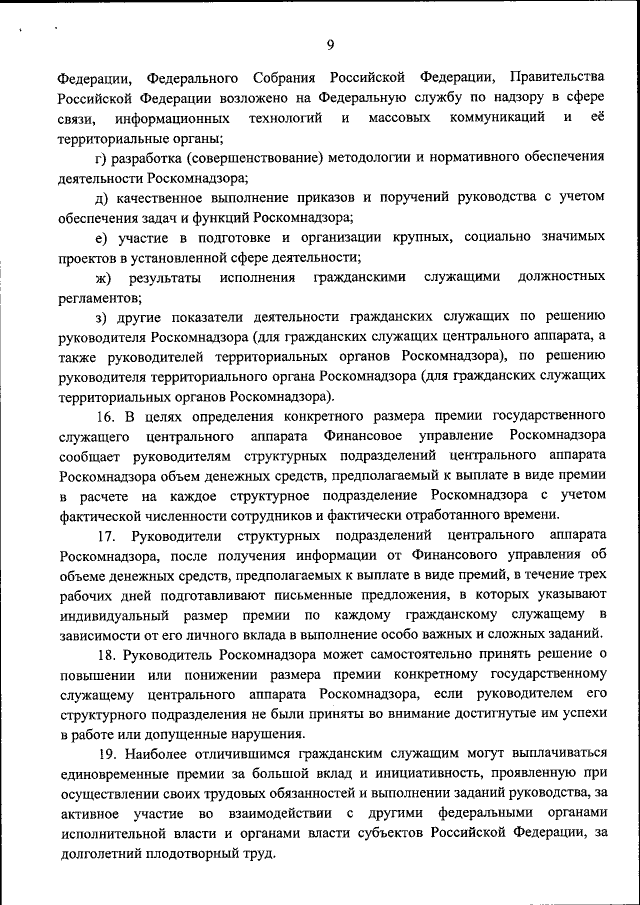 9

Федерации, Федерального Собрания Российской Федерации, Правительства Российской Федерации возложено на Федеральную службу по надзору в сфере связи, информационных технологий и массовых коммуникаций и её территориальные органы;

г) разработка (совершенствование) методологии и нормативного обеспечения деятельности Роскомнадзора;

д) качественное выполнение приказов и поручений руководства с учетом обеспечения задач и функций Роскомнадзора;

е) участие в подготовке и организации крупных, социально значимых проектов в установленной сфере деятельности;

ж) результаты исполнения гражданскими служащими должностных регламентов;

з) другие показатели деятельности гражданских служащих по решению руководителя Роскомнадзора (для гражданских служащих центрального аппарата, а также руководителей территориальных органов Роскомнадзора), по решению руководителя территориального органа Роскомнадзора (для гражданских служащих территориальных органов Роскомнадзора).

16. В целях определения конкретного размера премии государственного служащего центрального аппарата Финансовое управление Роскомнадзора сообщает руководителям структурных подразделений центрального аппарата Роскомнадзора объем денежных средств, предполагаемый к выплате в виде премии в расчете на каждое структурное подразделение Роскомнадзора с учетом фактической численности сотрудников и фактически отработанного времени.

17. Руководители структурных подразделений центрального аппарата Роскомнадзора, после получения информации от Финансового управления об объеме денежных средств, предполагаемых к выплате в виде премий, в течение трех рабочих дней подготавливают письменные предложения, в которых указывают индивидуальный размер премии по каждому гражданскому служащему в зависимости от его личного вклада в выполнение особо важных и сложных заданий.

18. Руководитель Роскомнадзора может самостоятельно принять решение о повышении или понижении размера премии конкретному государственному служащему центрального аппарата Роскомнадзора, если руководителем его структурного подразделения не были приняты во внимание достигнутые им успехи в работе или допущенные нарушения.

19. Наиболее отличившимся гражданским служащим могут выплачиваться единовременные премии за большой вклад и инициативность, проявленную при осуществлении своих трудовых обязанностей и выполнении заданий руководства, за активное участие во взаимодействии с другими федеральными органами исполнительной власти и органами власти субъектов Российской Федерации, за долголетний плодотворный труд.